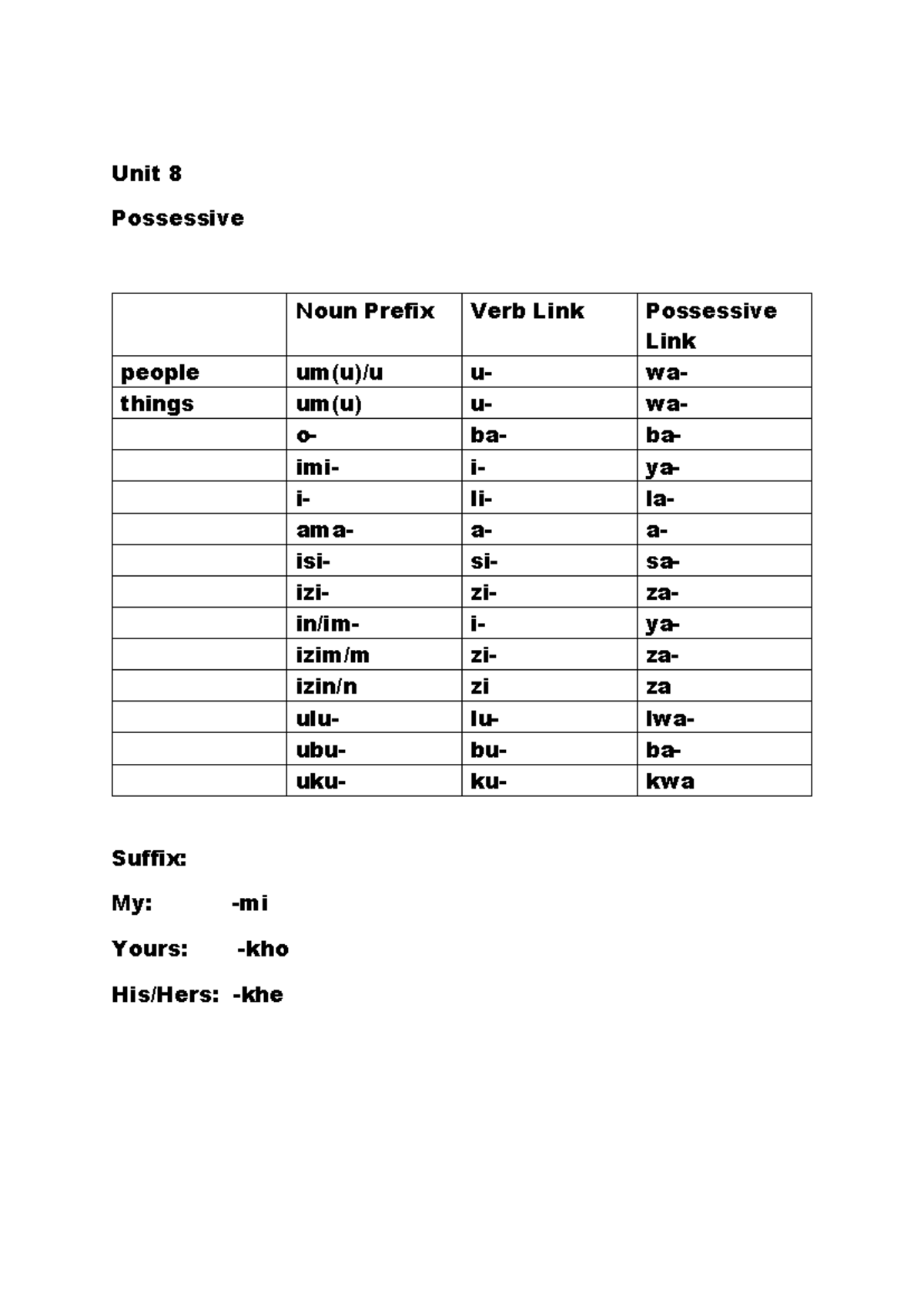 Unit 8

Possessive

| | Noun Prefix | Verb Link | Possessive Link |
|---|---|---|---|
| people | um(u)/u | u- | wa- |
| things | um(u) | u- | wa- |
| | o- | ba- | ba- |
| | imi- | i- | ya- |
| | i- | li- | la- |
| | ama- | a- | a- |
| | isi- | si- | sa- |
| | izi- | zi- | za- |
| | in/im- | i- | ya- |
| | izim/m | zi- | za- |
| | izin/n | zi | za |
| | ulu- | lu- | lwa- |
| | ubu- | bu- | ba- |
| | uku- | ku- | kwa |

Suffix:

My: -mi

Yours: -kho

His/Hers: -khe